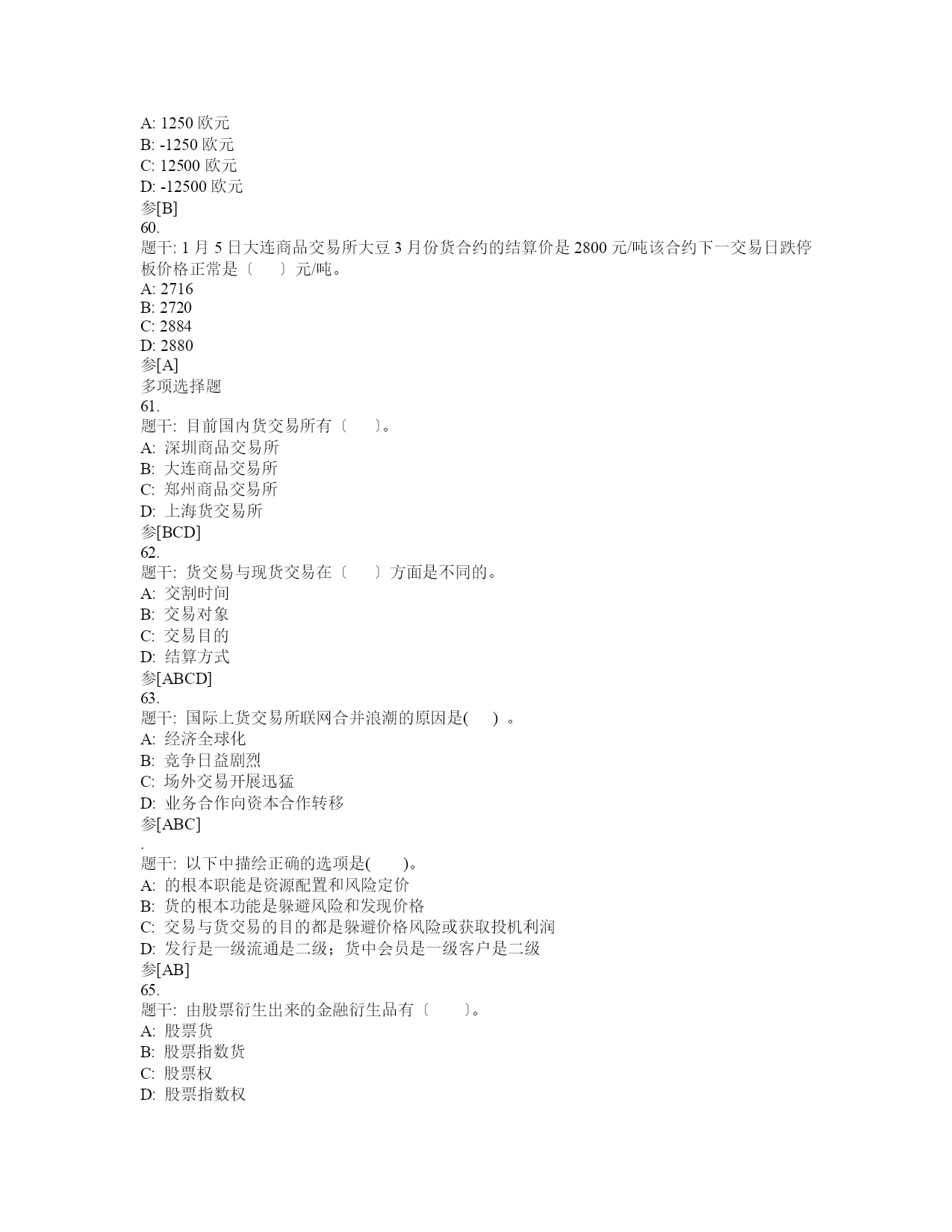 A: 1250欧元
B: -1250欧元
C: 12500欧元
D: -12500欧元
参[B]
60.
题干: 1月5日大连商品交易所大豆3月份货合约的结算价是2800元/吨该合约下一交易日跌停板价格正常是〔 〕元/吨。
A: 2716
B: 2720
C: 2884
D: 2880
参[A]
多项选择题
61.
题干: 目前国内货交易所有〔 〕。
A: 深圳商品交易所
B: 大连商品交易所
C: 郑州商品交易所
D: 上海货交易所
参[BCD]
62.
题干: 货交易与现货交易在〔 〕方面是不同的。
A: 交割时间
B: 交易对象
C: 交易目的
D: 结算方式
参[ABCD]
63.
题干: 国际上货交易所联网合并浪潮的原因是( )。
A: 经济全球化
B: 竞争日益剧烈
C: 场外交易开展迅猛
D: 业务合作向资本合作转移
参[ABC]
.
题干: 以下中描绘正确的选项是( )。
A: 的根本职能是资源配置和风险定价
B: 货的根本功能是躲避风险和发现价格
C: 交易与货交易的目的都是躲避价格风险或获取投机利润
D: 发行是一级流通是二级；货中会员是一级客户是二级
参[AB]
65.
题干: 由股票衍生出来的金融衍生品有〔 〕。
A: 股票货
B: 股票指数货
C: 股票权
D: 股票指数权